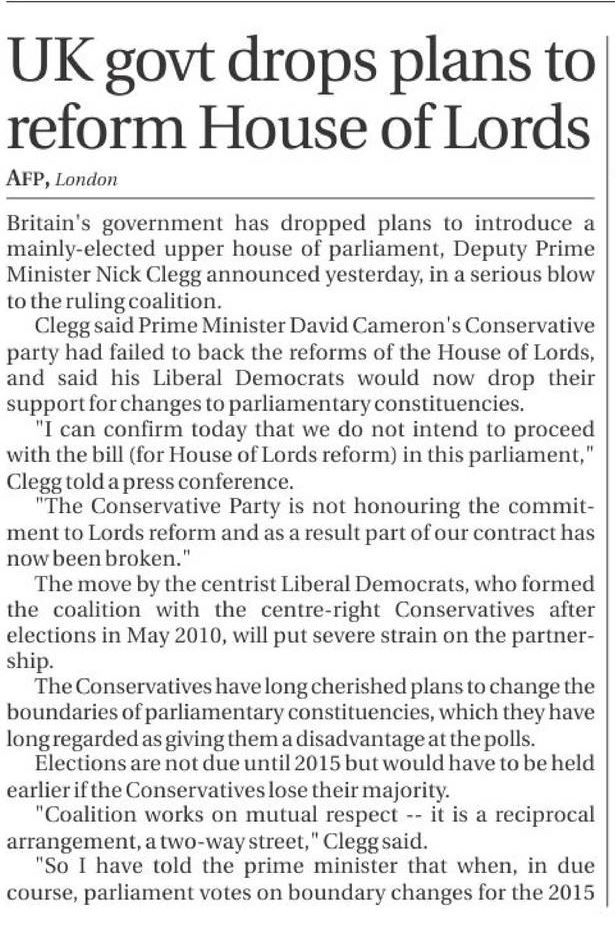 UK govt drops plans to reform House of Lords

AFP, London

Britain's government has dropped plans to introduce a mainly-elected upper house of parliament, Deputy Prime Minister Nick Clegg announced yesterday, in a serious blow to the ruling coalition.

Clegg said Prime Minister David Cameron's Conservative party had failed to back the reforms of the House of Lords, and said his Liberal Democrats would now drop their support for changes to parliamentary constituencies.

"I can confirm today that we do not intend to proceed with the bill (for House of Lords reform) in this parliament," Clegg told a press conference.

"The Conservative Party is not honouring the commitment to Lords reform and as a result part of our contract has now been broken."

The move by the centrist Liberal Democrats, who formed the coalition with the centre-right Conservatives after elections in May 2010, will put severe strain on the partnership.

The Conservatives have long cherished plans to change the boundaries of parliamentary constituencies, which they have long regarded as giving them a disadvantage at the polls.

Elections are not due until 2015 but would have to be held earlier if the Conservatives lose their majority.

"Coalition works on mutual respect -- it is a reciprocal arrangement, a two-way street," Clegg said.

"So I have told the prime minister that when, in due course, parliament votes on boundary changes for the 2015